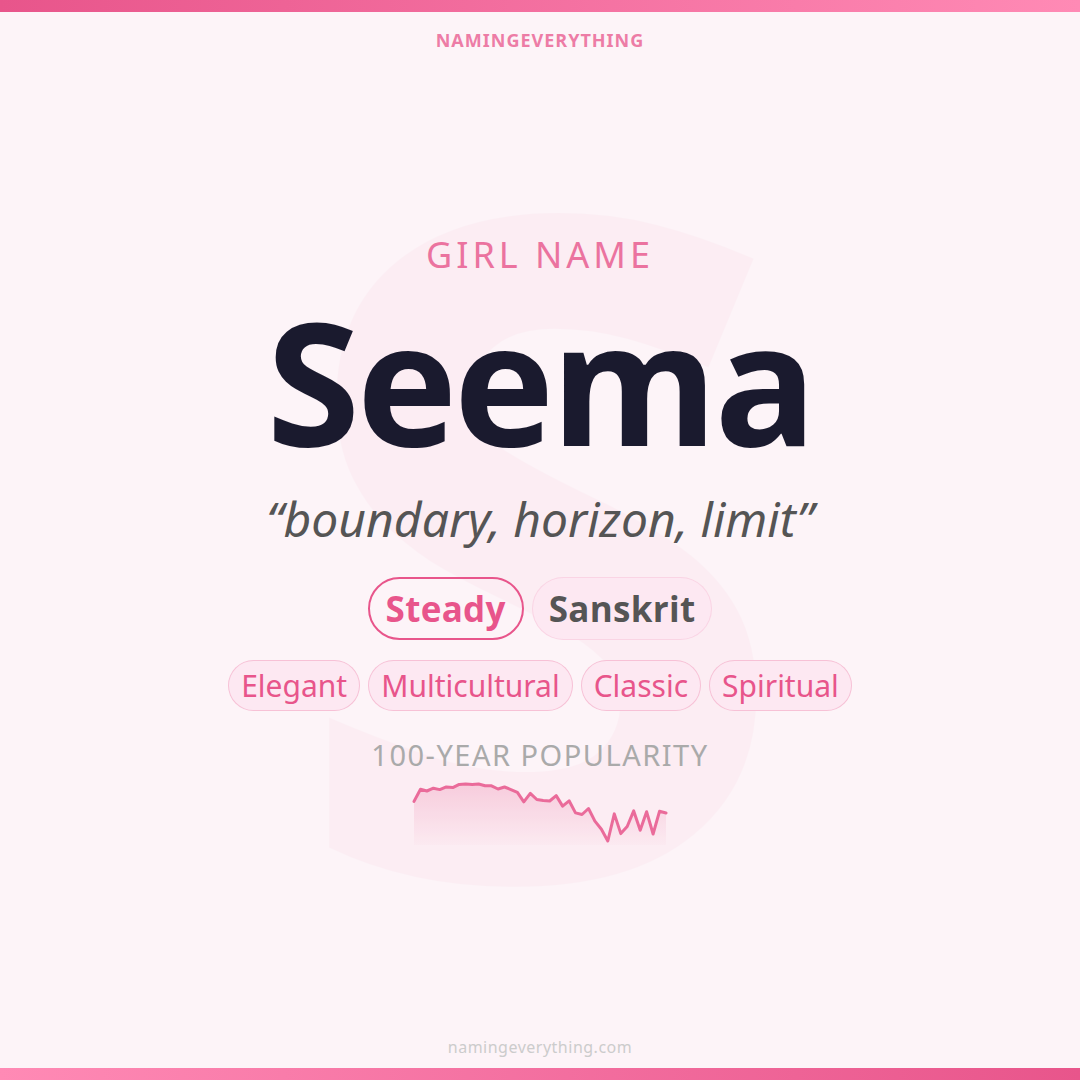 NAMINGEVERYTHING

GIRL NAME

Seema

"boundary, horizon, limit"

Steady Sanskrit

Elegant Multicultural Classic Spiritual

100-YEAR POPULARITY

namingeverything.com